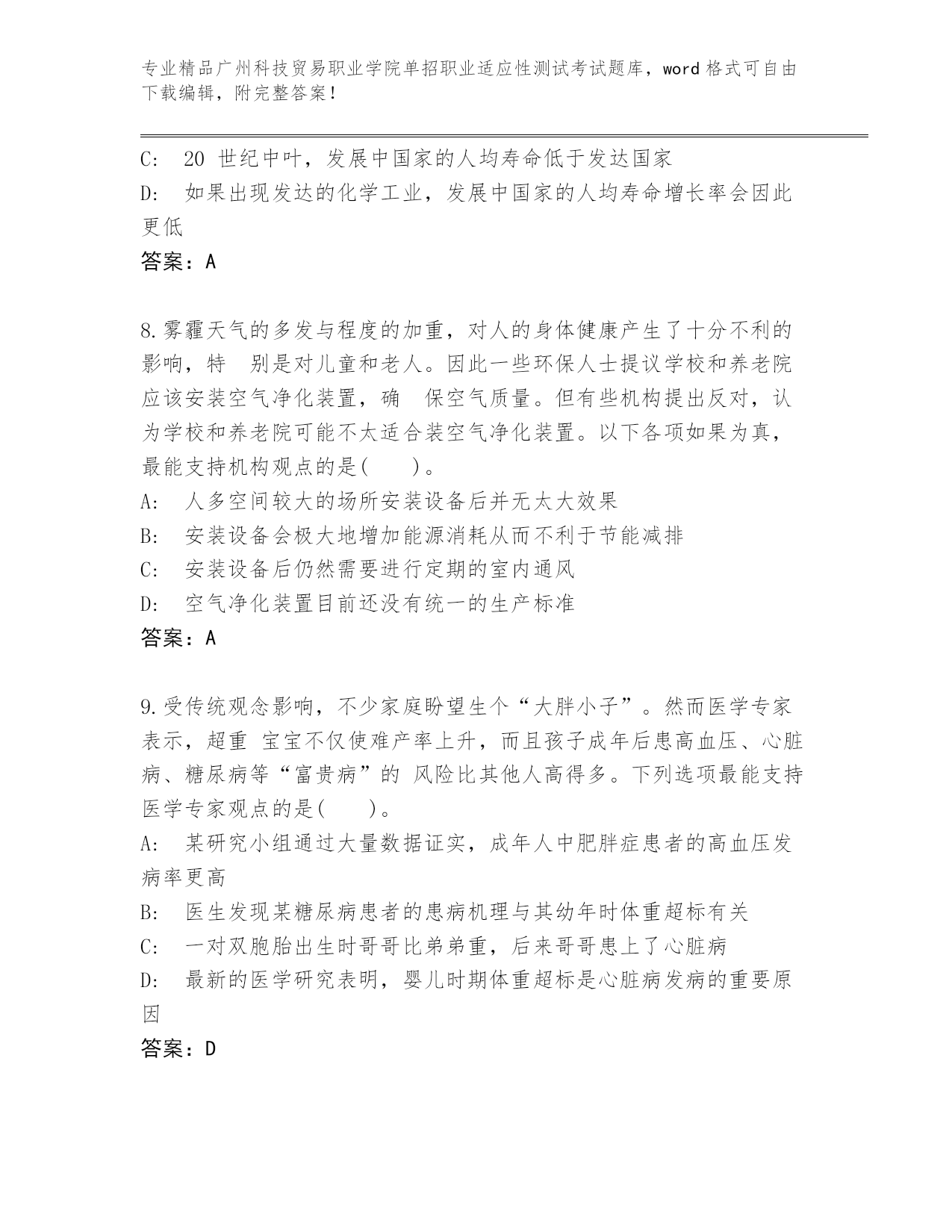 专业精品广州科技贸易职业学院单招职业适应性测试考试题库，word 格式可自由下载编辑，附完整答案！

C: 20 世纪中叶，发展中国家的人均寿命低于发达国家

D: 如果出现发达的化学工业，发展中国家的人均寿命增长率会因此更低

答案：A

8.雾霾天气的多发与程度的加重，对人的身体健康产生了十分不利的影响，特 别是对儿童和老人。因此一些环保人士提议学校和养老院应该安装空气净化装置，确 保空气质量。但有些机构提出反对，认为学校和养老院可能不太适合装空气净化装置。以下各项如果为真，最能支持机构观点的是( )。

A: 人多空间较大的场所安装设备后并无太大效果

B: 安装设备会极大地增加能源消耗从而不利于节能减排

C: 安装设备后仍然需要进行定期的室内通风

D: 空气净化装置目前还没有统一的生产标准

答案：A

9.受传统观念影响，不少家庭盼望生个“大胖小子”。然而医学专家表示，超重 宝宝不仅使难产率上升，而且孩子成年后患高血压、心脏病、糖尿病等“富贵病”的 风险比其他人高得多。下列选项最能支持医学专家观点的是( )。

A: 某研究小组通过大量数据证实，成年人中肥胖症患者的高血压发病率更高

B: 医生发现某糖尿病患者的患病机理与其幼年时体重超标有关

C: 一对双胞胎出生时哥哥比弟弟重，后来哥哥患上了心脏病

D: 最新的医学研究表明，婴儿时期体重超标是心脏病发病的重要原因

答案：D